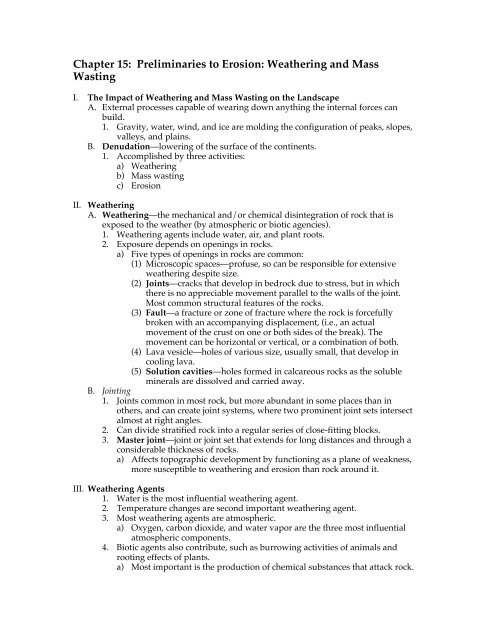 Chapter 15: Preliminaries to Erosion: Weathering and Mass Wasting

I. The Impact of Weathering and Mass Wasting on the Landscape
A. External processes capable of wearing down anything the internal forces can build.
1. Gravity, water, wind, and ice are molding the configuration of peaks, slopes, valleys, and plains.
B. Denudation—lowering of the surface of the continents.
1. Accomplished by three activities:
a) Weathering
b) Mass wasting
c) Erosion

II. Weathering
A. Weathering—the mechanical and/or chemical disintegration of rock that is exposed to the weather (by atmospheric or biotic agencies).
1. Weathering agents include water, air, and plant roots.
2. Exposure depends on openings in rocks.
a) Five types of openings in rocks are common:
(1) Microscopic spaces—profuse, so can be responsible for extensive weathering despite size.
(2) Joints—cracks that develop in bedrock due to stress, but in which there is no appreciable movement parallel to the walls of the joint. Most common structural features of the rocks.
(3) Fault—a fracture or zone of fracture where the rock is forcefully broken with an accompanying displacement, (i.e., an actual movement of the crust on one or both sides of the break). The movement can be horizontal or vertical, or a combination of both.
(4) Lava vesicle—holes of various size, usually small, that develop in cooling lava.
(5) Solution cavities—holes formed in calcareous rocks as the soluble minerals are dissolved and carried away.
B. Jointing
1. Joints common in most rock, but more abundant in some places than in others, and can create joint systems, where two prominent joint sets intersect almost at right angles.
2. Can divide stratified rock into a regular series of close-fitting blocks.
3. Master joint—joint or joint set that extends for long distances and through a considerable thickness of rocks.
a) Affects topographic development by functioning as a plane of weakness, more susceptible to weathering and erosion than rock around it.

III. Weathering Agents
1. Water is the most influential weathering agent.
2. Temperature changes are second important weathering agent.
3. Most weathering agents are atmospheric.
a) Oxygen, carbon dioxide, and water vapor are the three most influential atmospheric components.
4. Biotic agents also contribute, such as burrowing activities of animals and rooting effects of plants.
a) Most important is the production of chemical substances that attack rock.